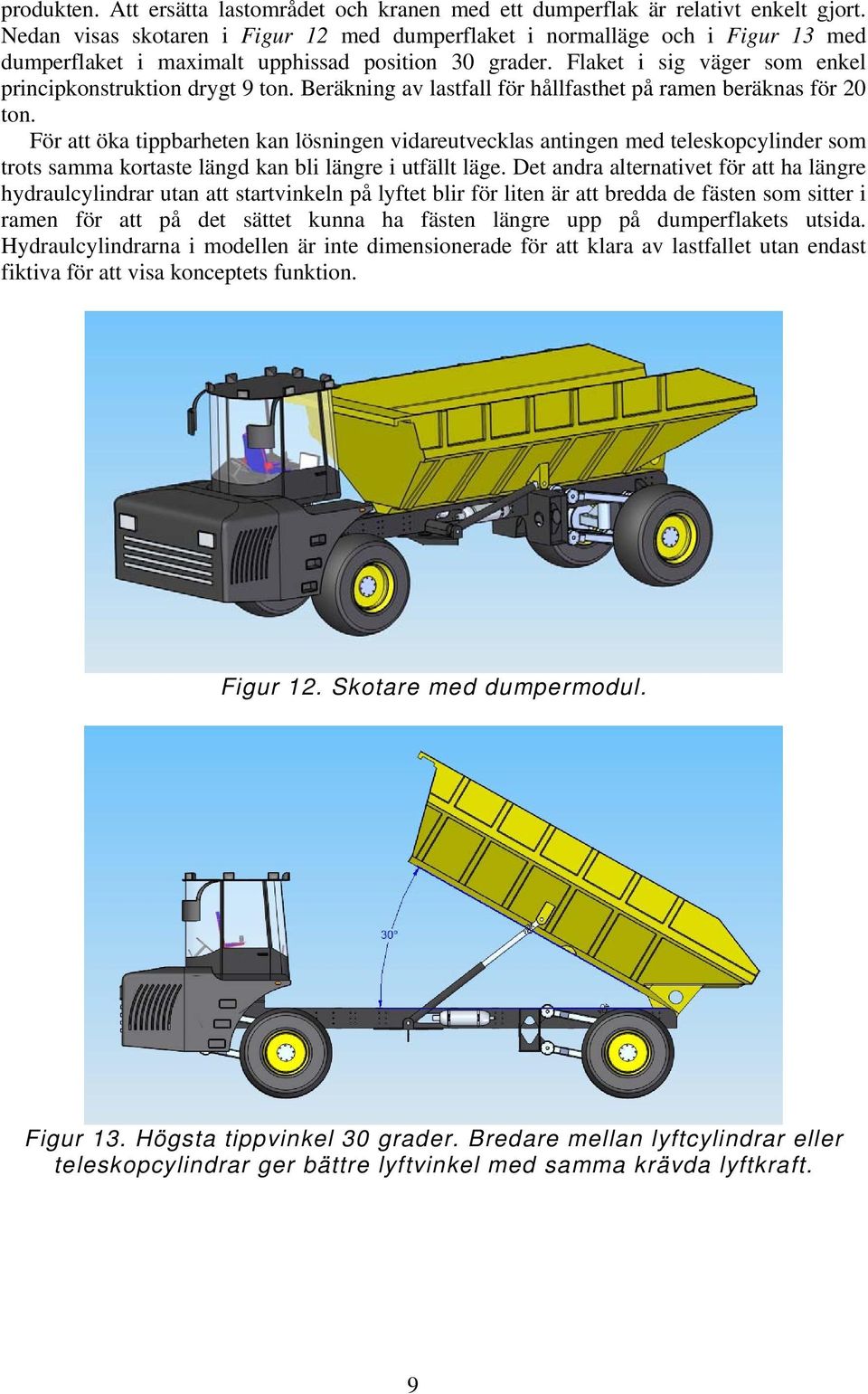 produkten. Att ersätta lastområdet och kranen med ett dumperflak är relativt enkelt gjort. Nedan visas skotaren i Figur 12 med dumperflaket i normalläge och i Figur 13 med dumperflaket i maximalt upphissad position 30 grader. Flaket i sig väger som enkel principkonstruktion drygt 9 ton. Beräkning av lastfall för hållfasthet på ramen beräknas för 20 ton.

För att öka tippbarheten kan lösningen vidareutvecklas antingen med teleskopcylinder som trots samma kortaste längd kan bli längre i utfällt läge. Det andra alternativet för att ha längre hydraulcylindrar utan att startvinkeln på lyftet blir för liten är att bredda de fästen som sitter i ramen för att på det sättet kunna ha fästen längre upp på dumperflakets utsida. Hydraulcylindrarna i modellen är inte dimensionerade för att klara av lastfallet utan endast fiktiva för att visa konceptets funktion.

Figur 12. Skotare med dumpermodul.

30°

Figur 13. Högsta tippvinkel 30 grader. Bredare mellan lyftcylindrar eller teleskopcylindrar ger bättre lyftvinkel med samma krävda lyftkraft.

9